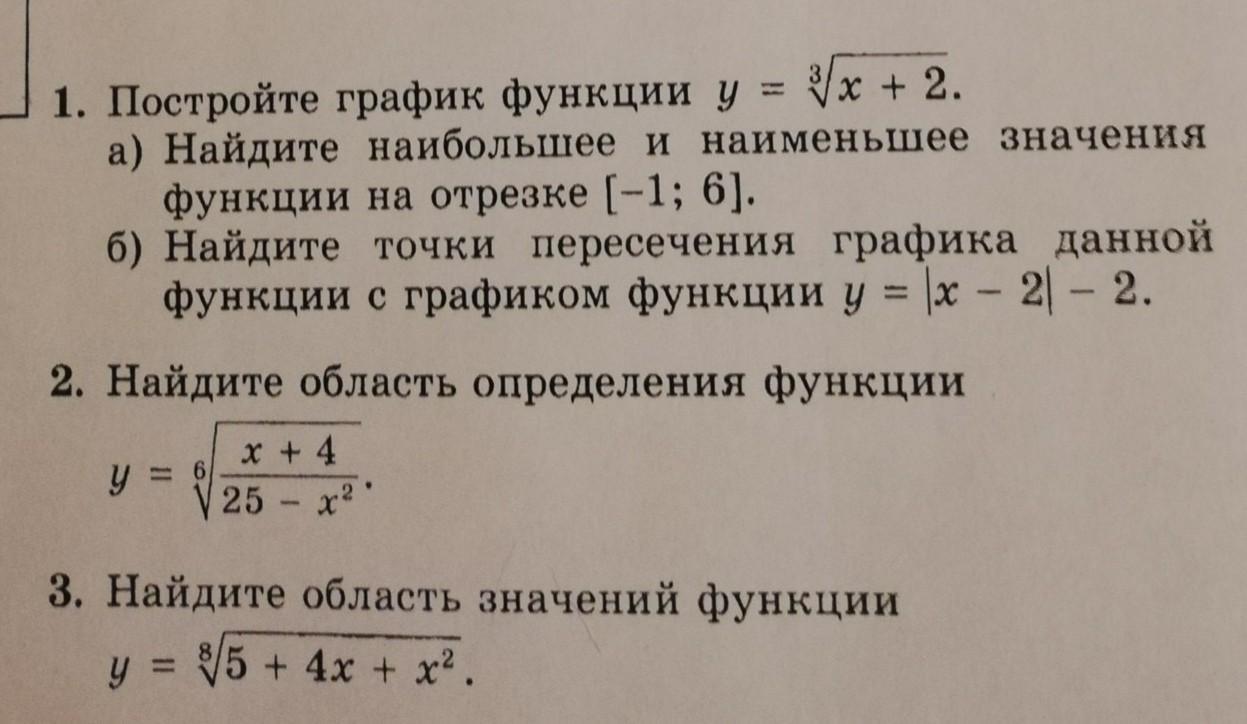 1. Постройте график функции $y = \sqrt[3]{x + 2}$.
а) Найдите наибольшее и наименьшее значения функции на отрезке $[-1; 6]$.
б) Найдите точки пересечения графика данной функции с графиком функции $y = |x - 2| - 2$.

2. Найдите область определения функции
$y = \sqrt[6]{\frac{x + 4}{25 - x^2}}$.

3. Найдите область значений функции
$y = \sqrt[8]{5 + 4x + x^2}$.